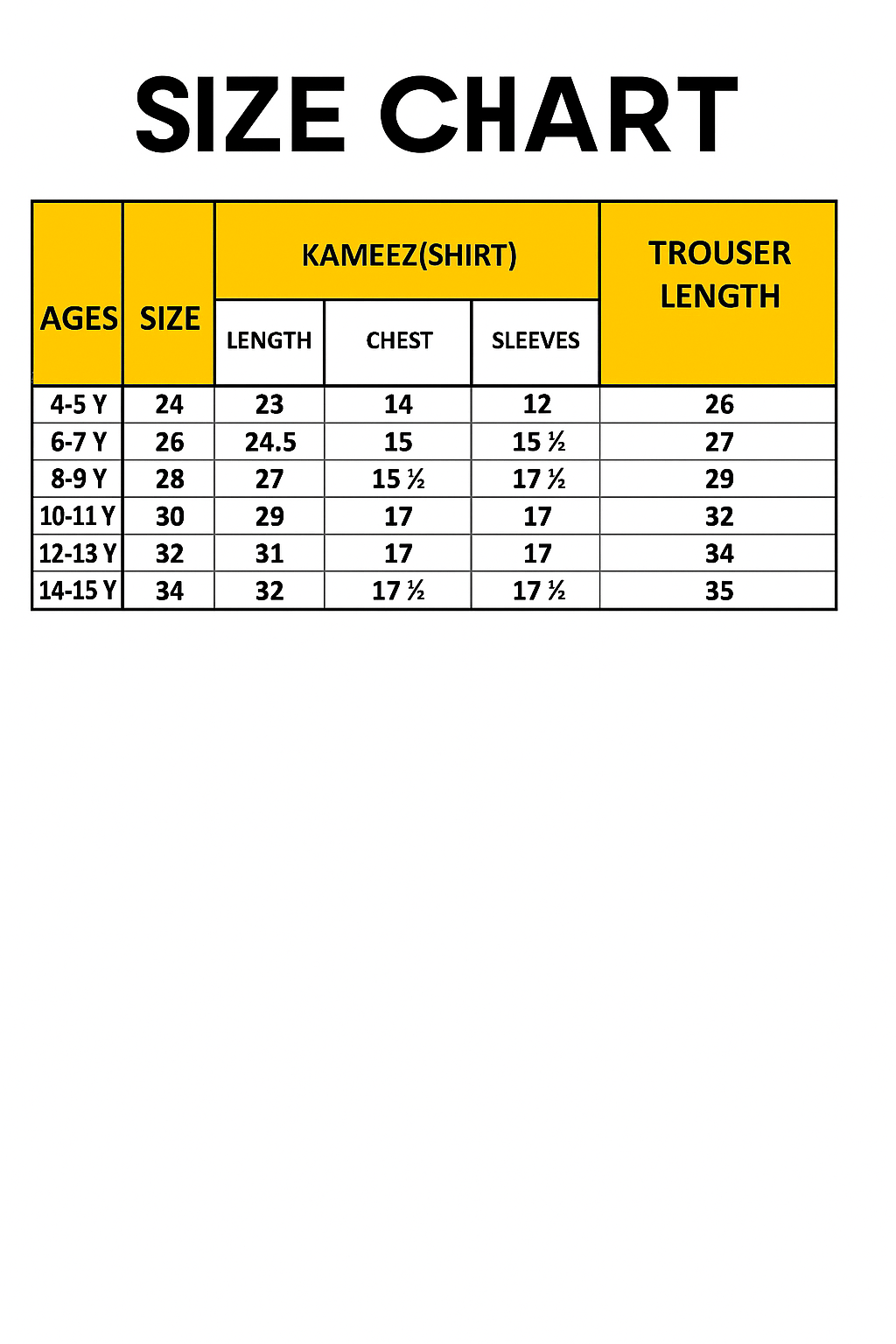 SIZE CHART

| AGES | SIZE | KAMEEZ(SHIRT) LENGTH | KAMEEZ(SHIRT) CHEST | KAMEEZ(SHIRT) SLEEVES | TROUSER LENGTH |
|---|---|---|---|---|---|
| 4-5 Y | 24 | 23 | 14 | 12 | 26 |
| 6-7 Y | 26 | 24.5 | 15 | 15 ½ | 27 |
| 8-9 Y | 28 | 27 | 15 ½ | 17 ½ | 29 |
| 10-11 Y | 30 | 29 | 17 | 17 | 32 |
| 12-13 Y | 32 | 31 | 17 | 17 | 34 |
| 14-15 Y | 34 | 32 | 17 ½ | 17 ½ | 35 |